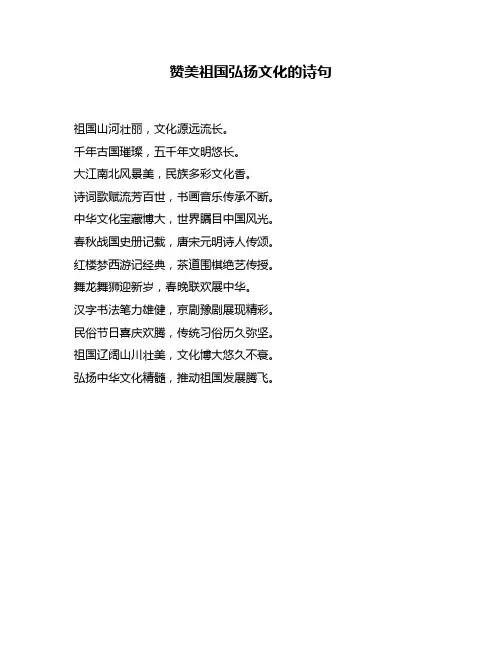 赞美祖国弘扬文化的诗句

祖国山河壮丽，文化源远流长。
千年古国璀璨，五千年文明悠长。
大江南北风景美，民族多彩文化香。
诗词歌赋流芳百世，书画音乐传承不断。
中华文化宝藏博大，世界瞩目中国风光。
春秋战国史册记载，唐宋元明诗人传颂。
红楼梦西游记经典，茶道围棋绝艺传授。
舞龙舞狮迎新岁，春晚联欢展中华。
汉字书法笔力雄健，京剧豫剧展现精彩。
民俗节日喜庆欢腾，传统习俗历久弥坚。
祖国辽阔山川壮美，文化博大悠久不衰。
弘扬中华文化精髓，推动祖国发展腾飞。